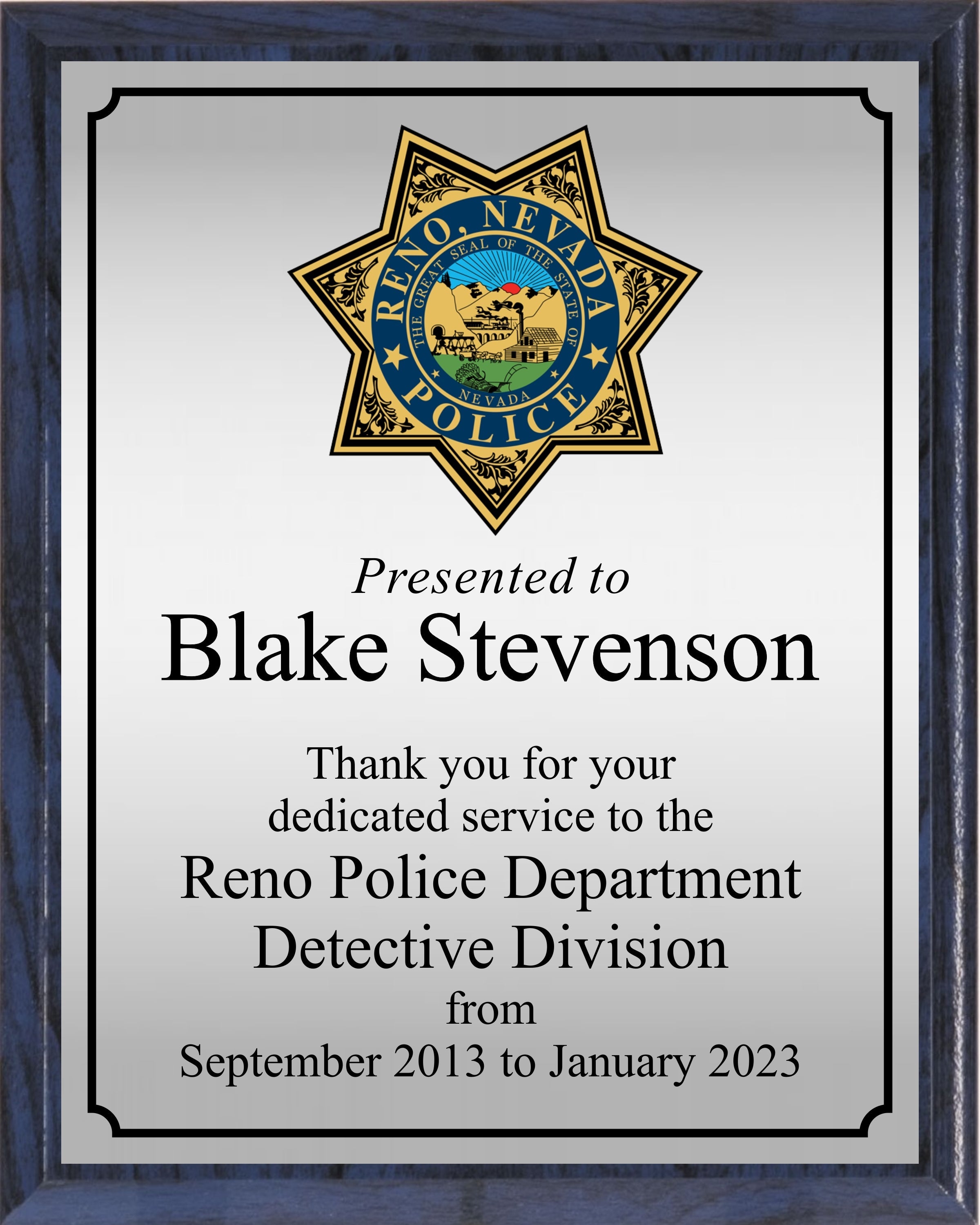 RENO, NEVADA
THE GREAT SEAL OF THE STATE OF
NEVADA
POLICE

Presented to
Blake Stevenson

Thank you for your dedicated service to the
Reno Police Department
Detective Division
from
September 2013 to January 2023